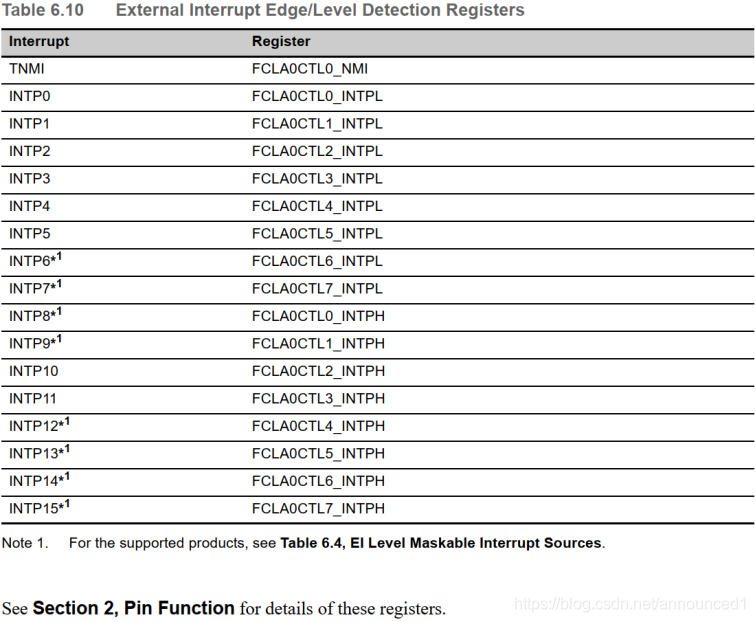 Table 6.10 External Interrupt Edge/Level Detection Registers

| Interrupt | Register |
|---|---|
| TNMI | FCLA0CTL0_NMI |
| INTP0 | FCLA0CTL0_INTPL |
| INTP1 | FCLA0CTL1_INTPL |
| INTP2 | FCLA0CTL2_INTPL |
| INTP3 | FCLA0CTL3_INTPL |
| INTP4 | FCLA0CTL4_INTPL |
| INTP5 | FCLA0CTL5_INTPL |
| INTP6*$^1$ | FCLA0CTL6_INTPL |
| INTP7*$^1$ | FCLA0CTL7_INTPL |
| INTP8*$^1$ | FCLA0CTL0_INTPH |
| INTP9*$^1$ | FCLA0CTL1_INTPH |
| INTP10 | FCLA0CTL2_INTPH |
| INTP11 | FCLA0CTL3_INTPH |
| INTP12*$^1$ | FCLA0CTL4_INTPH |
| INTP13*$^1$ | FCLA0CTL5_INTPH |
| INTP14*$^1$ | FCLA0CTL6_INTPH |
| INTP15*$^1$ | FCLA0CTL7_INTPH |

Note 1. For the supported products, see Table 6.4, EI Level Maskable Interrupt Sources.

See Section 2, Pin Function for details of these registers.

https://blog.csdn.net/announced1